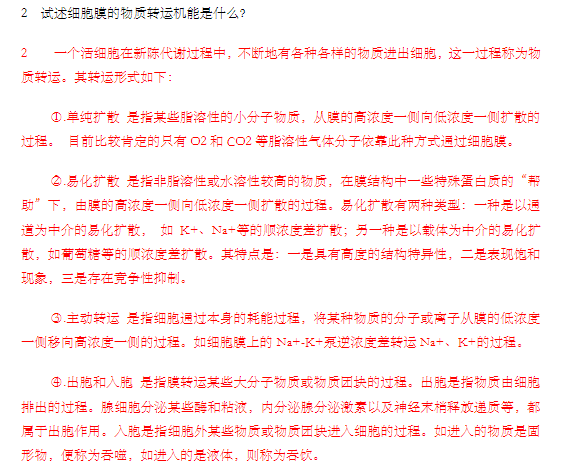 2　试述细胞膜的物质转运机能是什么?

2　　一个活细胞在新陈代谢过程中，不断地有各种各样的物质进出细胞，这一过程称为物质转运。其转运形式如下：

①.单纯扩散 是指某些脂溶性的小分子物质，从膜的高浓度一侧向低浓度一侧扩散的过程。 目前比较肯定的只有 O2 和 CO2 等脂溶性气体分子依靠此种方式通过细胞膜。

②.易化扩散 是指非脂溶性或水溶性较高的物质，在膜结构中一些特殊蛋白质的“帮助”下，由膜的高浓度一侧向低浓度一侧扩散的过程。易化扩散有两种类型：一种是以通道为中介的易化扩散， 如 K+、Na+等的顺浓度差扩散；另一种是以载体为中介的易化扩散，如葡萄糖等的顺浓度差扩散。其特点是：一是具有高度的结构特异性，二是表现饱和现象，三是存在竞争性抑制。

③.主动转运 是指细胞通过本身的耗能过程，将某种物质的分子或离子从膜的低浓度一侧移向高浓度一侧的过程。如细胞膜上的 Na+-K+泵逆浓度差转运 Na+、K+的过程。

④.出胞和入胞 是指膜转运某些大分子物质或物质团块的过程。出胞是指物质由细胞排出的过程。腺细胞分泌某些酶和粘液，内分泌腺分泌激素以及神经末梢释放递质等，都属于出胞作用。入胞是指细胞外某些物质或物质团块进入细胞的过程。如进入的物质是固形物，便称为吞噬，如进入的是液体，则称为吞饮。